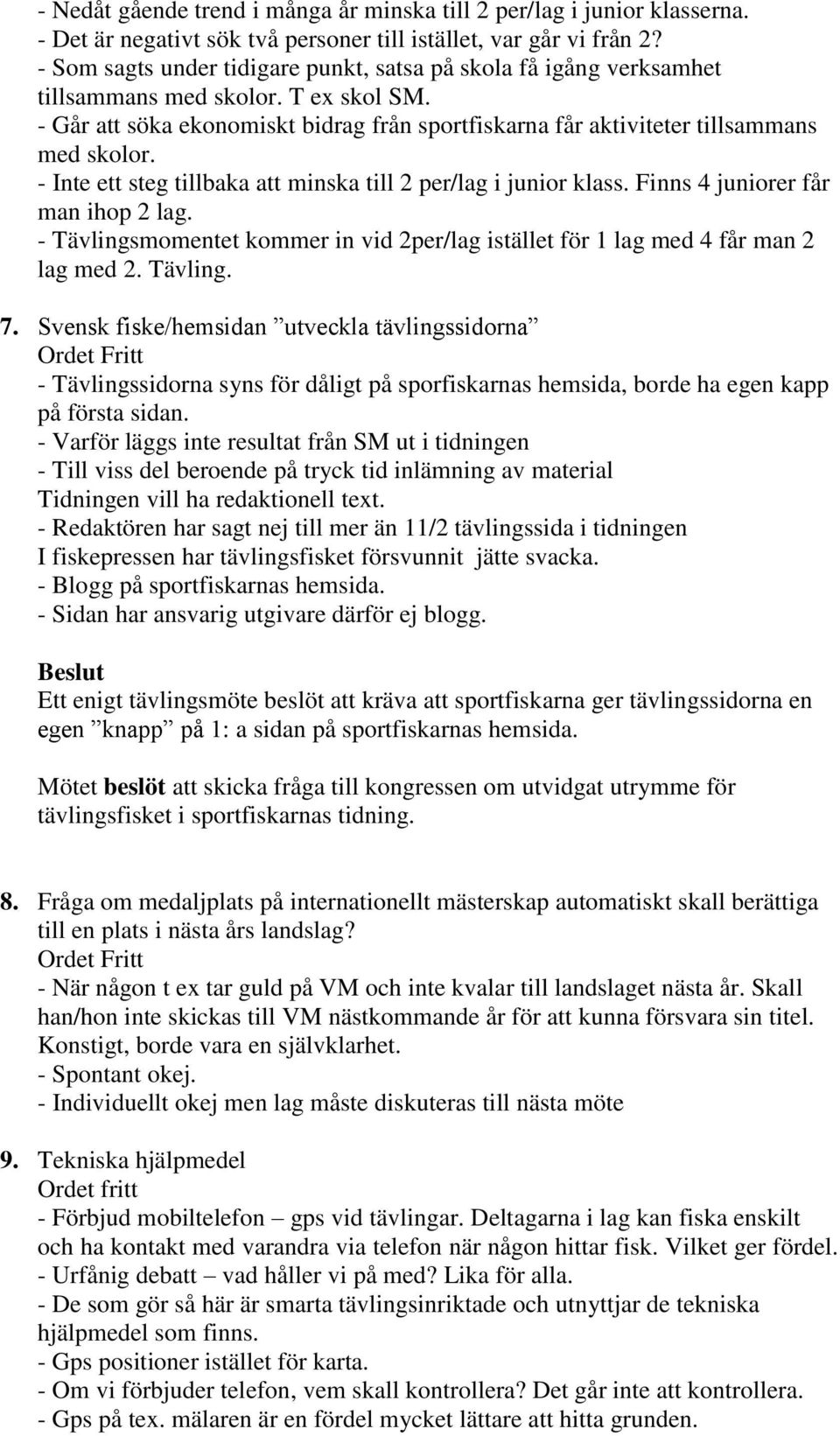 - Nedåt gående trend i många år minska till 2 per/lag i junior klasserna.
- Det är negativt sök två personer till istället, var går vi från 2?
- Som sagts under tidigare punkt, satsa på skola få igång verksamhet tillsammans med skolor. T ex skol SM.
- Går att söka ekonomiskt bidrag från sportfiskarna får aktiviteter tillsammans med skolor.
- Inte ett steg tillbaka att minska till 2 per/lag i junior klass. Finns 4 juniorer får man ihop 2 lag.
- Tävlingsmomentet kommer in vid 2per/lag istället för 1 lag med 4 får man 2 lag med 2. Tävling.

7. Svensk fiske/hemsidan ”utveckla tävlingssidorna”
Ordet Fritt
- Tävlingssidorna syns för dåligt på sporfiskarnas hemsida, borde ha egen kapp på första sidan.
- Varför läggs inte resultat från SM ut i tidningen
- Till viss del beroende på tryck tid inlämning av material
Tidningen vill ha redaktionell text.
- Redaktören har sagt nej till mer än 11/2 tävlingssida i tidningen
I fiskepressen har tävlingsfisket försvunnit jätte svacka.
- Blogg på sportfiskarnas hemsida.
- Sidan har ansvarig utgivare därför ej blogg.

Beslut
Ett enigt tävlingsmöte beslöt att kräva att sportfiskarna ger tävlingssidorna en egen ”knapp” på 1: a sidan på sportfiskarnas hemsida.

Mötet beslöt att skicka fråga till kongressen om utvidgat utrymme för tävlingsfisket i sportfiskarnas tidning.

8. Fråga om medaljplats på internationellt mästerskap automatiskt skall berättiga till en plats i nästa års landslag?
Ordet Fritt
- När någon t ex tar guld på VM och inte kvalar till landslaget nästa år. Skall han/hon inte skickas till VM nästkommande år för att kunna försvara sin titel. Konstigt, borde vara en självklarhet.
- Spontant okej.
- Individuellt okej men lag måste diskuteras till nästa möte

9. Tekniska hjälpmedel
Ordet fritt
- Förbjud mobiltelefon – gps vid tävlingar. Deltagarna i lag kan fiska enskilt och ha kontakt med varandra via telefon när någon hittar fisk. Vilket ger fördel.
- Urfånig debatt – vad håller vi på med? Lika för alla.
- De som gör så här är smarta tävlingsinriktade och utnyttjar de tekniska hjälpmedel som finns.
- Gps positioner istället för karta.
- Om vi förbjuder telefon, vem skall kontrollera? Det går inte att kontrollera.
- Gps på tex. mälaren är en fördel mycket lättare att hitta grunden.